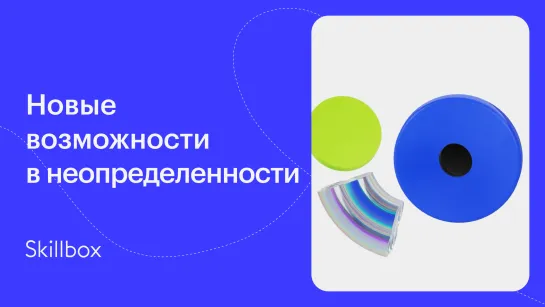 Новые возможности в неопределенности

Skillbox